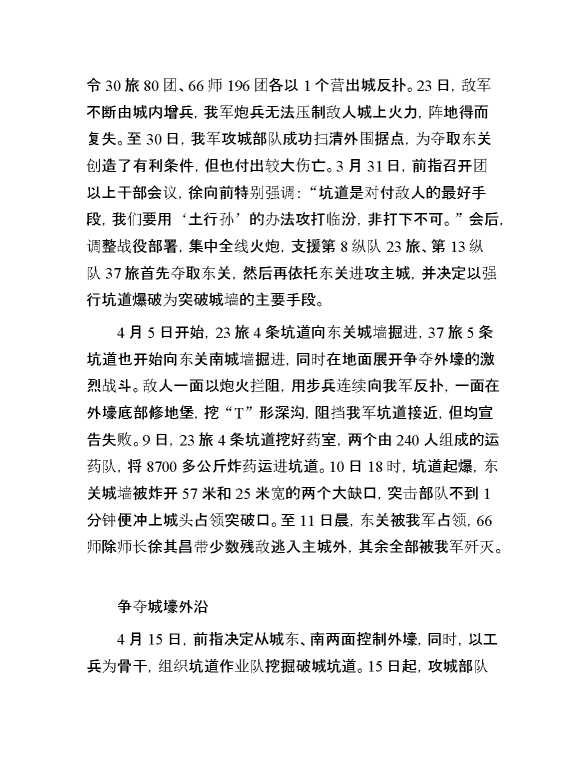 令 30 旅 80 团、66 师 196 团各以 1 个营出城反扑。23 日，敌军不断由城内增兵，我军炮兵无法压制敌人城上火力，阵地得而复失。至 30 日，我军攻城部队成功扫清外围据点，为夺取东关创造了有利条件，但也付出较大伤亡。3 月 31 日，前指召开团以上干部会议，徐向前特别强调：“坑道是对付敌人的最好手段，我们要用‘土行孙’的办法攻打临汾，非打下不可。”会后，调整战役部署，集中全线火炮，支援第 8 纵队 23 旅、第 13 纵队 37 旅首先夺取东关，然后再依托东关进攻主城，并决定以强行坑道爆破为突破城墙的主要手段。

4 月 5 日开始，23 旅 4 条坑道向东关城墙掘进，37 旅 5 条坑道也开始向东关南城墙掘进，同时在地面展开争夺外壕的激烈战斗。敌人一面以炮火拦阻，用步兵连续向我军反扑，一面在外壕底部修地堡，挖“T”形深沟，阻挡我军坑道接近，但均宣告失败。9 日，23 旅 4 条坑道挖好药室，两个由 240 人组成的运药队，将 8700 多公斤炸药运进坑道。10 日 18 时，坑道起爆，东关城墙被炸开 57 米和 25 米宽的两个大缺口，突击部队不到 1 分钟便冲上城头占领突破口。至 11 日晨，东关被我军占领，66 师除师长徐其昌带少数残敌逃入主城外，其余全部被我军歼灭。

争夺城壕外沿

4 月 15 日，前指决定从城东、南两面控制外壕，同时，以工兵为骨干，组织坑道作业队挖掘破城坑道。15 日起，攻城部队